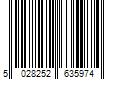 5 028252 635974